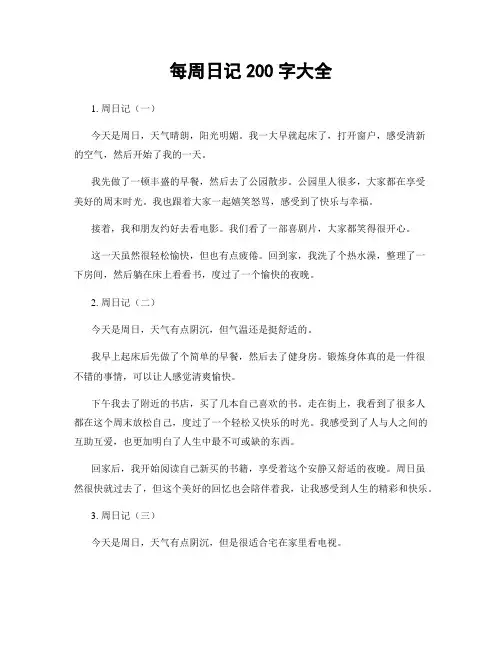 每周日记 200 字大全

1. 周日记（一）

今天是周日，天气晴朗，阳光明媚。我一大早就起床了，打开窗户，感受清新的空气，然后开始了我的一天。

我先做了一顿丰盛的早餐，然后去了公园散步。公园里人很多，大家都在享受美好的周末时光。我也跟着大家一起嬉笑怒骂，感受到了快乐与幸福。

接着，我和朋友约好去看电影。我们看了一部喜剧片，大家都笑得很开心。

这一天虽然很轻松愉快，但也有点疲倦。回到家，我洗了个热水澡，整理了一下房间，然后躺在床上看看书，度过了一个愉快的夜晚。

2. 周日记（二）

今天是周日，天气有点阴沉，但气温还是挺舒适的。

我早上起床后先做了个简单的早餐，然后去了健身房。锻炼身体真的是一件很不错的事情，可以让人感觉清爽愉快。

下午我去了附近的书店，买了几本自己喜欢的书。走在街上，我看到了很多人都在这个周末放松自己，度过了一个轻松又快乐的时光。我感受到了人与人之间的互助互爱，也更加明白了人生中最不可或缺的东西。

回家后，我开始阅读自己新买的书籍，享受着这个安静又舒适的夜晚。周日虽然很快就过去了，但这个美好的回忆也会陪伴着我，让我感受到人生的精彩和快乐。

3. 周日记（三）

今天是周日，天气有点阴沉，但是很适合宅在家里看电视。